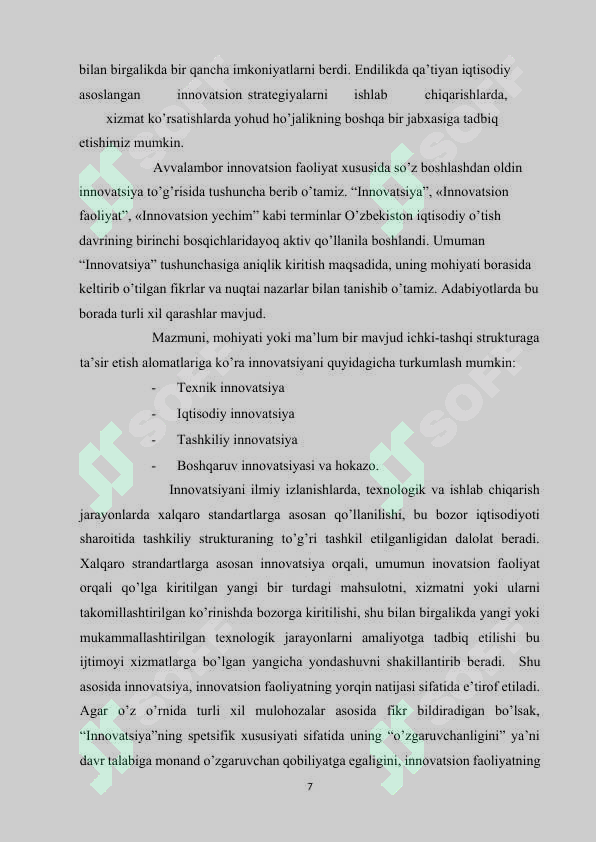 bilan birgalikda bir qancha imkoniyatlarni berdi. Endilikda qa'tiyan iqtisodiy asoslangan innovatsion strategiyalarni ishlab chiqarishlarda, xizmat ko'rsatishlarda yohud ho'jalikning boshqa bir jabxasiga tadbiq etishimiz mumkin.

Avvalambor innovatsion faoliyat xususida so'z boshlashdan oldin innovatsiya to'g'risida tushuncha berib o'tamiz. "Innovatsiya", «Innovatsion faoliyat", «Innovatsion yechim" kabi terminlar O'zbekiston iqtisodiy o'tish davrining birinchi bosqichlaridayoq aktiv qo'llanila boshlandi. Umuman "Innovatsiya" tushunchasiga aniqlik kiritish maqsadida, uning mohiyati borasida keltirib o'tilgan fikrlar va nuqtai nazarlar bilan tanishib o'tamiz. Adabiyotlarda bu borada turli xil qarashlar mavjud.

Mazmuni, mohiyati yoki ma'lum bir mavjud ichki-tashqi strukturaga ta'sir etish alomatlariga ko'ra innovatsiyani quyidagicha turkumlash mumkin:

- Texnik innovatsiya
- Iqtisodiy innovatsiya
- Tashkiliy innovatsiya
- Boshqaruv innovatsiyasi va hokazo.

Innovatsiyani ilmiy izlanishlarda, texnologik va ishlab chiqarish jarayonlarda xalqaro standartlarga asosan qo'llanilishi, bu bozor iqtisodiyoti sharoitida tashkiliy strukturaning to'g'ri tashkil etilganligidan dalolat beradi. Xalqaro strandartlarga asosan innovatsiya orqali, umumun inovatsion faoliyat orqali qo'lga kiritilgan yangi bir turdagi mahsulotni, xizmatni yoki ularni takomillashtirilgan ko'rinishda bozorga kiritilishi, shu bilan birgalikda yangi yoki mukammallashtirilgan texnologik jarayonlarni amaliyotga tadbiq etilishi bu ijtimoyi xizmatlarga bo'lgan yangicha yondashuvni shakillantirib beradi. Shu asosida innovatsiya, innovatsion faoliyatning yorqin natijasi sifatida e'tirof etiladi. Agar o'z o'rnida turli xil mulohozalar asosida fikr bildiradigan bo'lsak, "Innovatsiya"ning spetsifik xususiyati sifatida uning "o'zgaruvchanligini" ya'ni davr talabiga monand o'zgaruvchan qobiliyatga egaligini, innovatsion faoliyatning

7